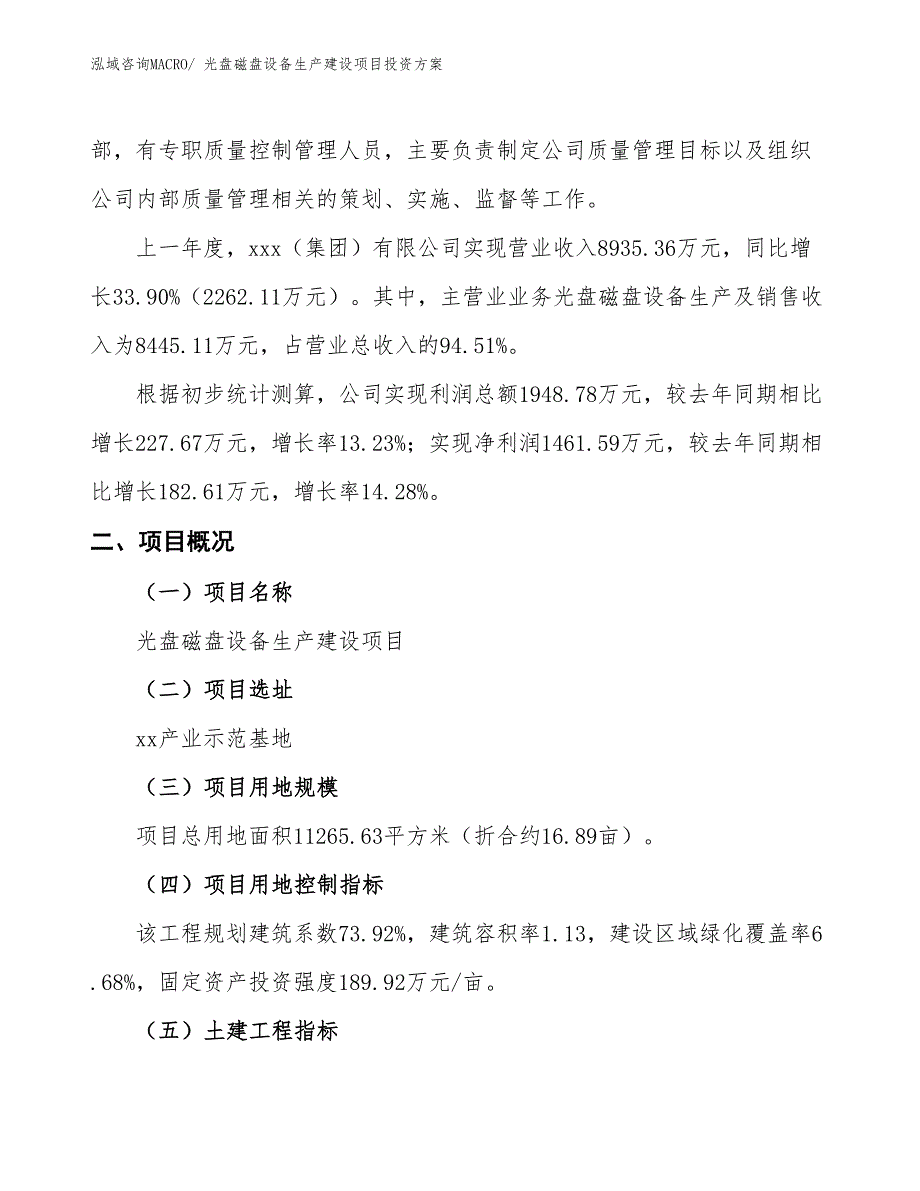 泓域咨询MACRO/ 光盘磁盘设备生产建设项目投资方案

部，有专职质量控制管理人员，主要负责制定公司质量管理目标以及组织公司内部质量管理相关的策划、实施、监督等工作。

上一年度，xxx（集团）有限公司实现营业收入8935.36万元，同比增长33.90%（2262.11万元）。其中，主营业业务光盘磁盘设备生产及销售收入为8445.11万元，占营业总收入的94.51%。

根据初步统计测算，公司实现利润总额1948.78万元，较去年同期相比增长227.67万元，增长率13.23%；实现净利润1461.59万元，较去年同期相比增长182.61万元，增长率14.28%。

二、项目概况

（一）项目名称

光盘磁盘设备生产建设项目

（二）项目选址

xx产业示范基地

（三）项目用地规模

项目总用地面积11265.63平方米（折合约16.89亩）。

（四）项目用地控制指标

该工程规划建筑系数73.92%，建筑容积率1.13，建设区域绿化覆盖率6.68%，固定资产投资强度189.92万元/亩。

（五）土建工程指标